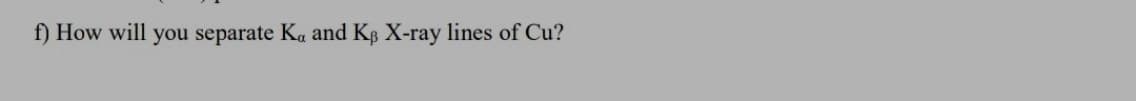 f) How will you separate $K_\alpha$ and $K_\beta$ X-ray lines of Cu?